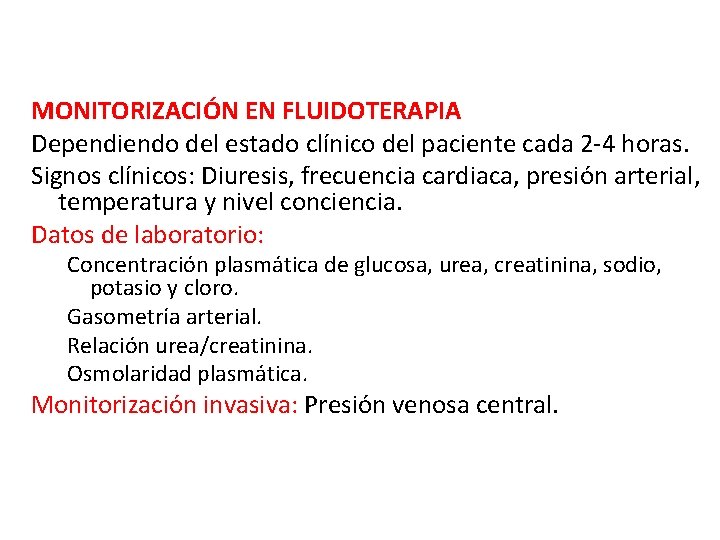 MONITORIZACIÓN EN FLUIDOTERAPIA

Dependiendo del estado clínico del paciente cada 2-4 horas.

Signos clínicos: Diuresis, frecuencia cardiaca, presión arterial, temperatura y nivel conciencia.

Datos de laboratorio:

Concentración plasmática de glucosa, urea, creatinina, sodio, potasio y cloro.

Gasometría arterial.

Relación urea/creatinina.

Osmolaridad plasmática.

Monitorización invasiva: Presión venosa central.